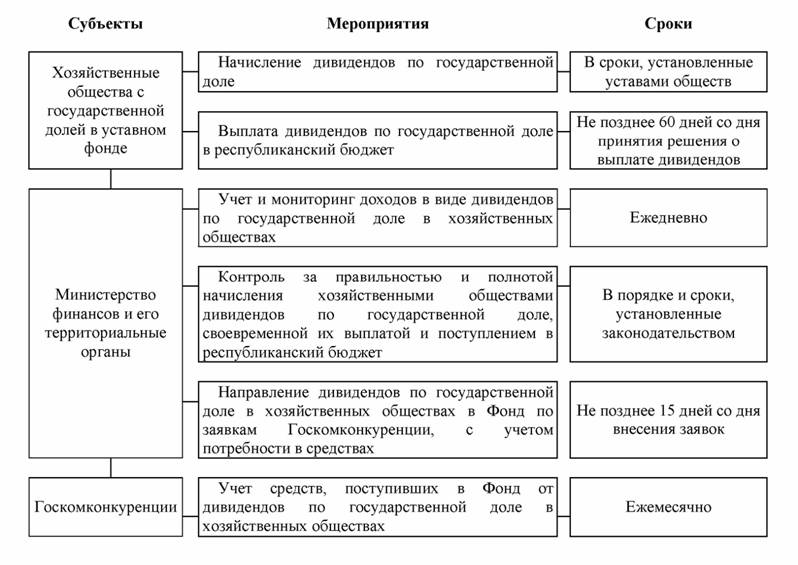 | Субъекты | Мероприятия | Сроки |
|---|---|---|
| Хозяйственные общества с государственной долей в уставном фонде | Начисление дивидендов по государственной доле | В сроки, установленные уставами обществ |
| | Выплата дивидендов по государственной доле в республиканский бюджет | Не позднее 60 дней со дня принятия решения о выплате дивидендов |
| Министерство финансов и его территориальные органы | Учет и мониторинг доходов в виде дивидендов по государственной доле в хозяйственных обществах | Ежедневно |
| | Контроль за правильностью и полнотой начисления хозяйственными обществами дивидендов по государственной доле, своевременной их выплатой и поступлением в республиканский бюджет | В порядке и сроки, установленные законодательством |
| | Направление дивидендов по государственной доле в хозяйственных обществах в Фонд по заявкам Госкомконкуренции, с учетом потребности в средствах | Не позднее 15 дней со дня внесения заявок |
| Госкомконкуренции | Учет средств, поступивших в Фонд от дивидендов по государственной доле в хозяйственных обществах | Ежемесячно |